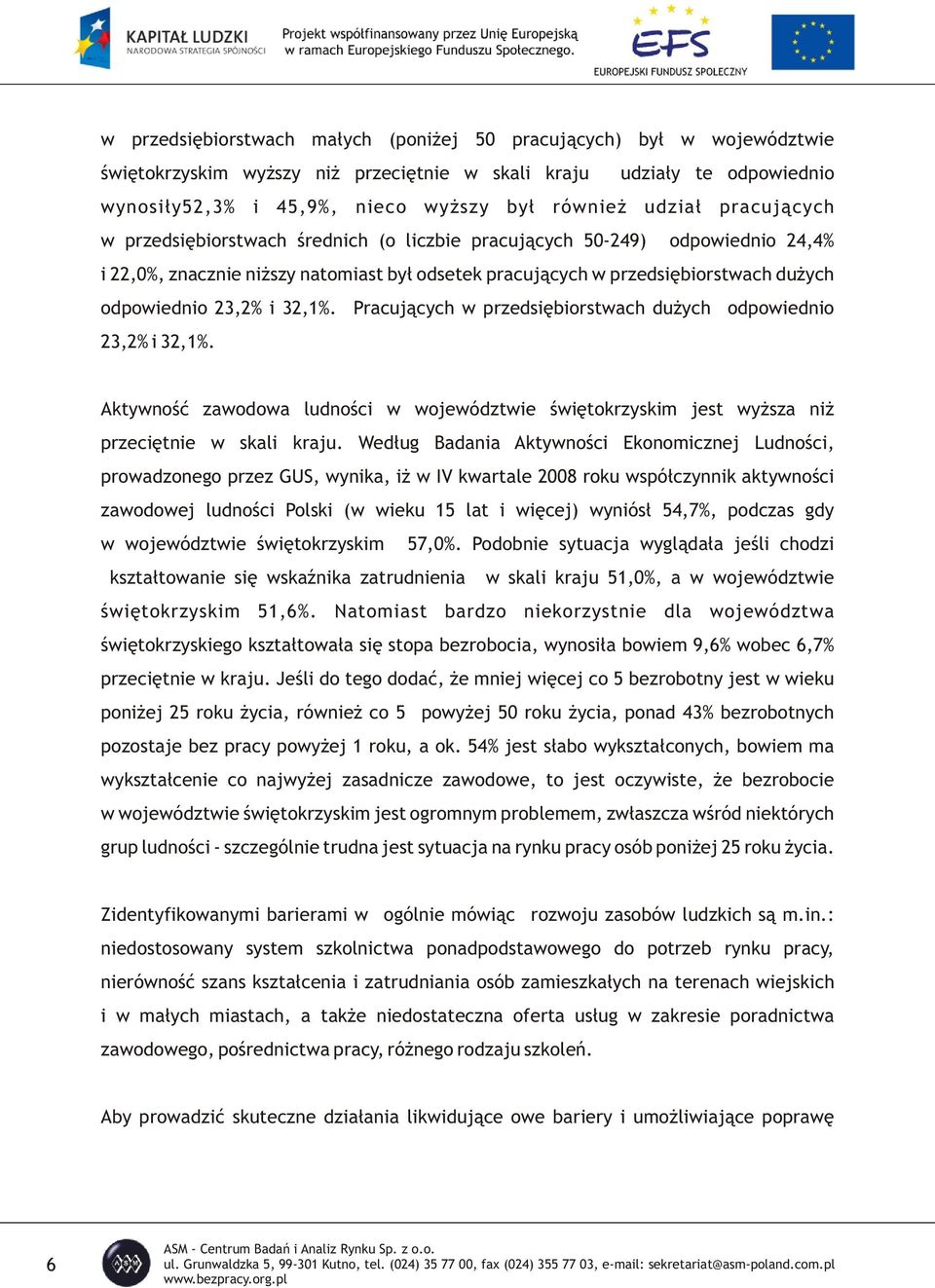 KAPITAŁ LUDZKI
NARODOWA STRATEGIA SPÓJNOŚCI

Projekt współfinansowany przez Unię Europejską w ramach Europejskiego Funduszu Społecznego.

EFS
EUROPEJSKI FUNDUSZ SPOŁECZNY

w przedsiębiorstwach małych (poniżej 50 pracujących) był w województwie świętokrzyskim wyższy niż przeciętnie w skali kraju udziały te odpowiednio wynosiły52,3% i 45,9%, nieco wyższy był również udział pracujących w przedsiębiorstwach średnich (o liczbie pracujących 50-249) odpowiednio 24,4% i 22,0%, znacznie niższy natomiast był odsetek pracujących w przedsiębiorstwach dużych odpowiednio 23,2% i 32,1%. Pracujących w przedsiębiorstwach dużych odpowiednio 23,2% i 32,1%.

Aktywność zawodowa ludności w województwie świętokrzyskim jest wyższa niż przeciętnie w skali kraju. Według Badania Aktywności Ekonomicznej Ludności, prowadzonego przez GUS, wynika, iż w IV kwartale 2008 roku współczynnik aktywności zawodowej ludności Polski (w wieku 15 lat i więcej) wyniósł 54,7%, podczas gdy w województwie świętokrzyskim 57,0%. Podobnie sytuacja wyglądała jeśli chodzi kształtowanie się wskaźnika zatrudnienia w skali kraju 51,0%, a w województwie świętokrzyskim 51,6%. Natomiast bardzo niekorzystnie dla województwa świętokrzyskiego kształtowała się stopa bezrobocia, wynosiła bowiem 9,6% wobec 6,7% przeciętnie w kraju. Jeśli do tego dodać, że mniej więcej co 5 bezrobotny jest w wieku poniżej 25 roku życia, również co 5 powyżej 50 roku życia, ponad 43% bezrobotnych pozostaje bez pracy powyżej 1 roku, a ok. 54% jest słabo wykształconych, bowiem ma wykształcenie co najwyżej zasadnicze zawodowe, to jest oczywiste, że bezrobocie w województwie świętokrzyskim jest ogromnym problemem, zwłaszcza wśród niektórych grup ludności - szczególnie trudna jest sytuacja na rynku pracy osób poniżej 25 roku życia.

Zidentyfikowanymi barierami w ogólnie mówiąc rozwoju zasobów ludzkich są m.in.: niedostosowany system szkolnictwa ponadpodstawowego do potrzeb rynku pracy, nierówność szans kształcenia i zatrudniania osób zamieszkałych na terenach wiejskich i w małych miastach, a także niedostateczna oferta usług w zakresie poradnictwa zawodowego, pośrednictwa pracy, różnego rodzaju szkoleń.

Aby prowadzić skuteczne działania likwidujące owe bariery i umożliwiające poprawę

6

ASM - Centrum Badań i Analiz Rynku Sp. z o.o.
ul. Grunwaldzka 5, 99-301 Kutno, tel. (024) 35 77 00, fax (024) 355 77 03, e-mail: sekretariat@asm-poland.com.pl
www.bezpracy.org.pl